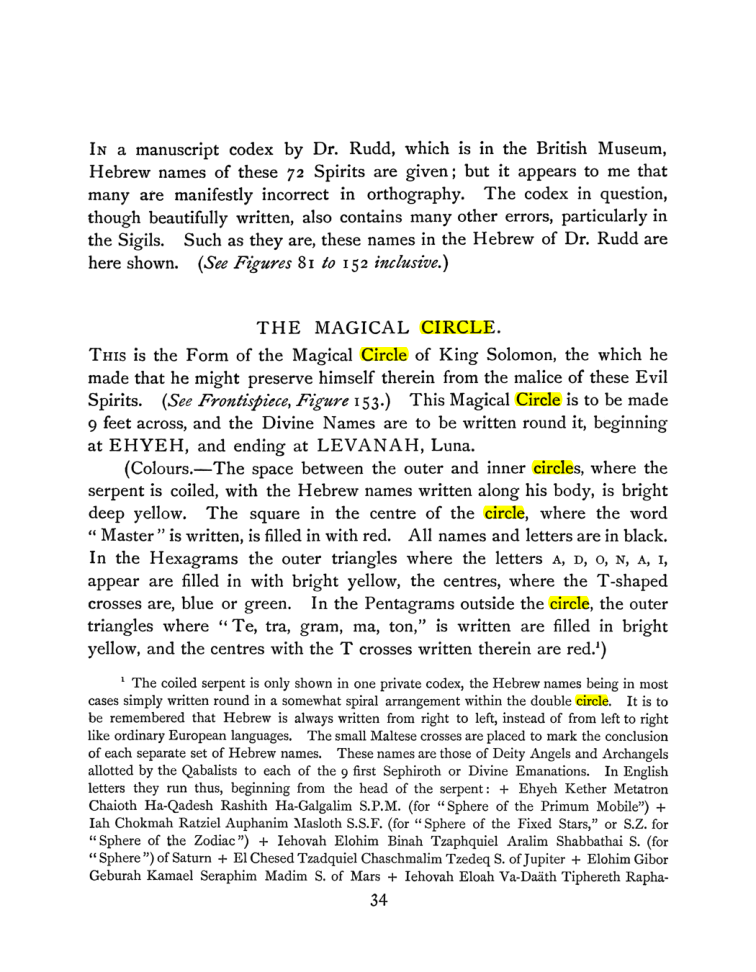 In a manuscript codex by Dr. Rudd, which is in the British Museum, Hebrew names of these 72 Spirits are given; but it appears to me that many are manifestly incorrect in orthography. The codex in question, though beautifully written, also contains many other errors, particularly in the Sigils. Such as they are, these names in the Hebrew of Dr. Rudd are here shown. (See Figures 81 to 152 inclusive.)

THE MAGICAL CIRCLE.

This is the Form of the Magical Circle of King Solomon, the which he made that he might preserve himself therein from the malice of these Evil Spirits. (See Frontispiece, Figure 153.) This Magical Circle is to be made 9 feet across, and the Divine Names are to be written round it, beginning at EHYEH, and ending at LEVANAH, Luna.

(Colours.—The space between the outer and inner circles, where the serpent is coiled, with the Hebrew names written along his body, is bright deep yellow. The square in the centre of the circle, where the word "Master" is written, is filled in with red. All names and letters are in black. In the Hexagrams the outer triangles where the letters A, D, O, N, A, I, appear are filled in with bright yellow, the centres, where the T-shaped crosses are, blue or green. In the Pentagrams outside the circle, the outer triangles where "Te, tra, gram, ma, ton," is written are filled in bright yellow, and the centres with the T crosses written therein are red.$^{1}$)

$^{1}$ The coiled serpent is only shown in one private codex, the Hebrew names being in most cases simply written round in a somewhat spiral arrangement within the double circle. It is to be remembered that Hebrew is always written from right to left, instead of from left to right like ordinary European languages. The small Maltese crosses are placed to mark the conclusion of each separate set of Hebrew names. These names are those of Deity Angels and Archangels allotted by the Qabalists to each of the 9 first Sephiroth or Divine Emanations. In English letters they run thus, beginning from the head of the serpent: + Ehyeh Kether Metatron Chaioth Ha-Qadesh Rashith Ha-Galgalim S.P.M. (for "Sphere of the Primum Mobile") + Iah Chokmah Ratziel Auphanim Masloth S.S.F. (for "Sphere of the Fixed Stars," or S.Z. for "Sphere of the Zodiac") + Iehovah Elohim Binah Tzaphquiel Aralim Shabbathai S. (for "Sphere") of Saturn + El Chesed Tzadquiel Chaschmalim Tzedeq S. of Jupiter + Elohim Gibor Geburah Kamael Seraphim Madim S. of Mars + Iehovah Eloah Va-Daäth Tiphereth Rapha-

34